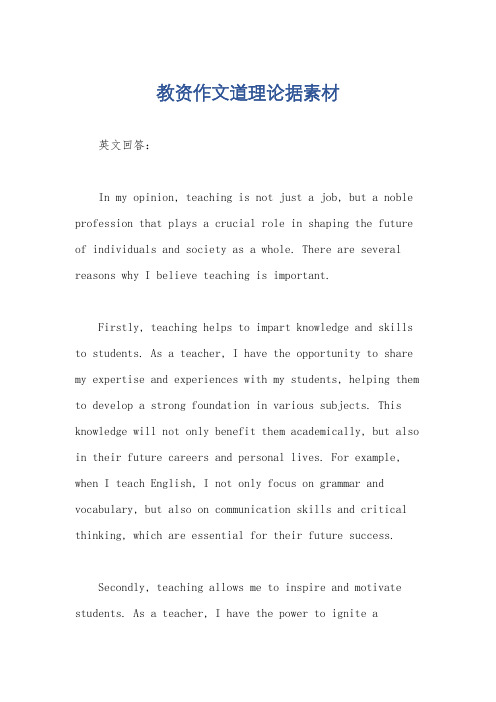 教资作文道理论据素材

英文回答：

In my opinion, teaching is not just a job, but a noble profession that plays a crucial role in shaping the future of individuals and society as a whole. There are several reasons why I believe teaching is important.

Firstly, teaching helps to impart knowledge and skills to students. As a teacher, I have the opportunity to share my expertise and experiences with my students, helping them to develop a strong foundation in various subjects. This knowledge will not only benefit them academically, but also in their future careers and personal lives. For example, when I teach English, I not only focus on grammar and vocabulary, but also on communication skills and critical thinking, which are essential for their future success.

Secondly, teaching allows me to inspire and motivate students. As a teacher, I have the power to ignite a